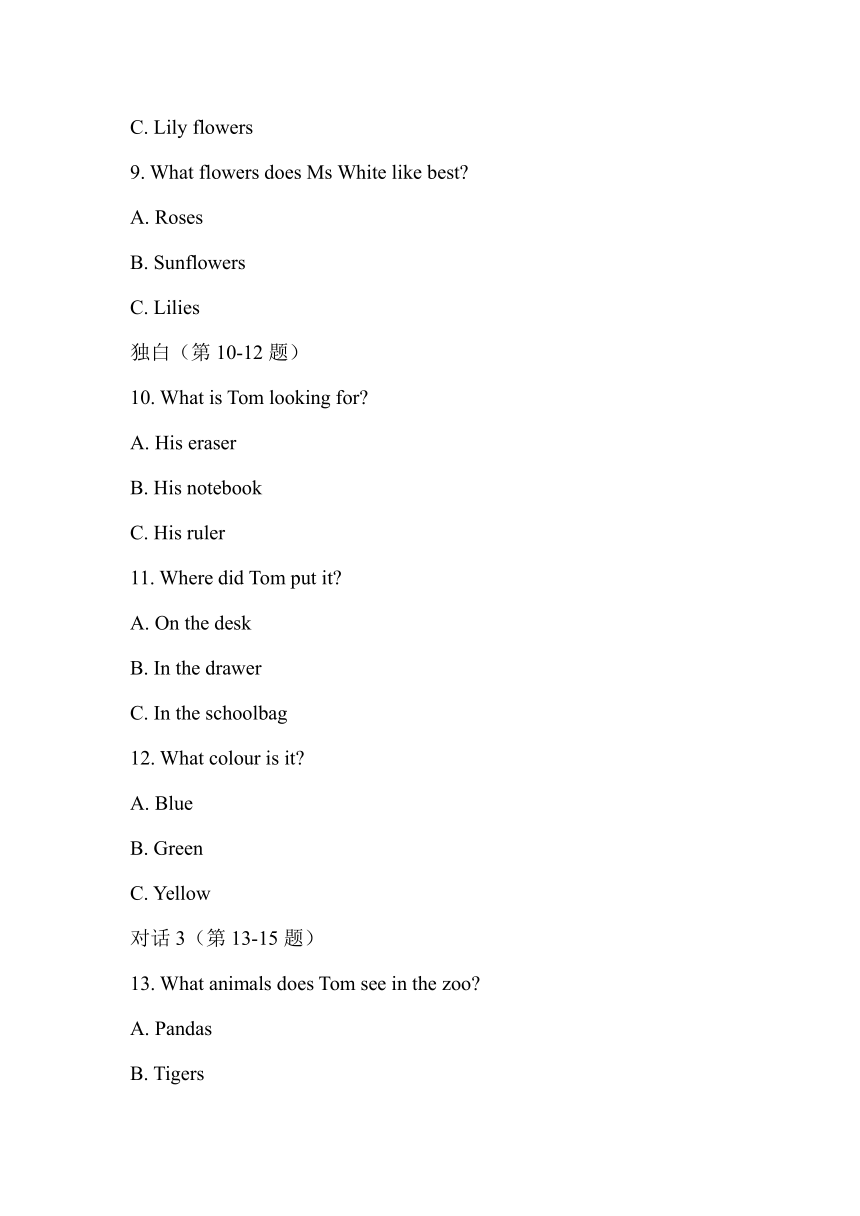 C. Lily flowers

9. What flowers does Ms White like best?

A. Roses

B. Sunflowers

C. Lilies

独白（第 10-12 题）

10. What is Tom looking for?

A. His eraser

B. His notebook

C. His ruler

11. Where did Tom put it?

A. On the desk

B. In the drawer

C. In the schoolbag

12. What colour is it?

A. Blue

B. Green

C. Yellow

对话 3（第 13-15 题）

13. What animals does Tom see in the zoo?

A. Pandas

B. Tigers